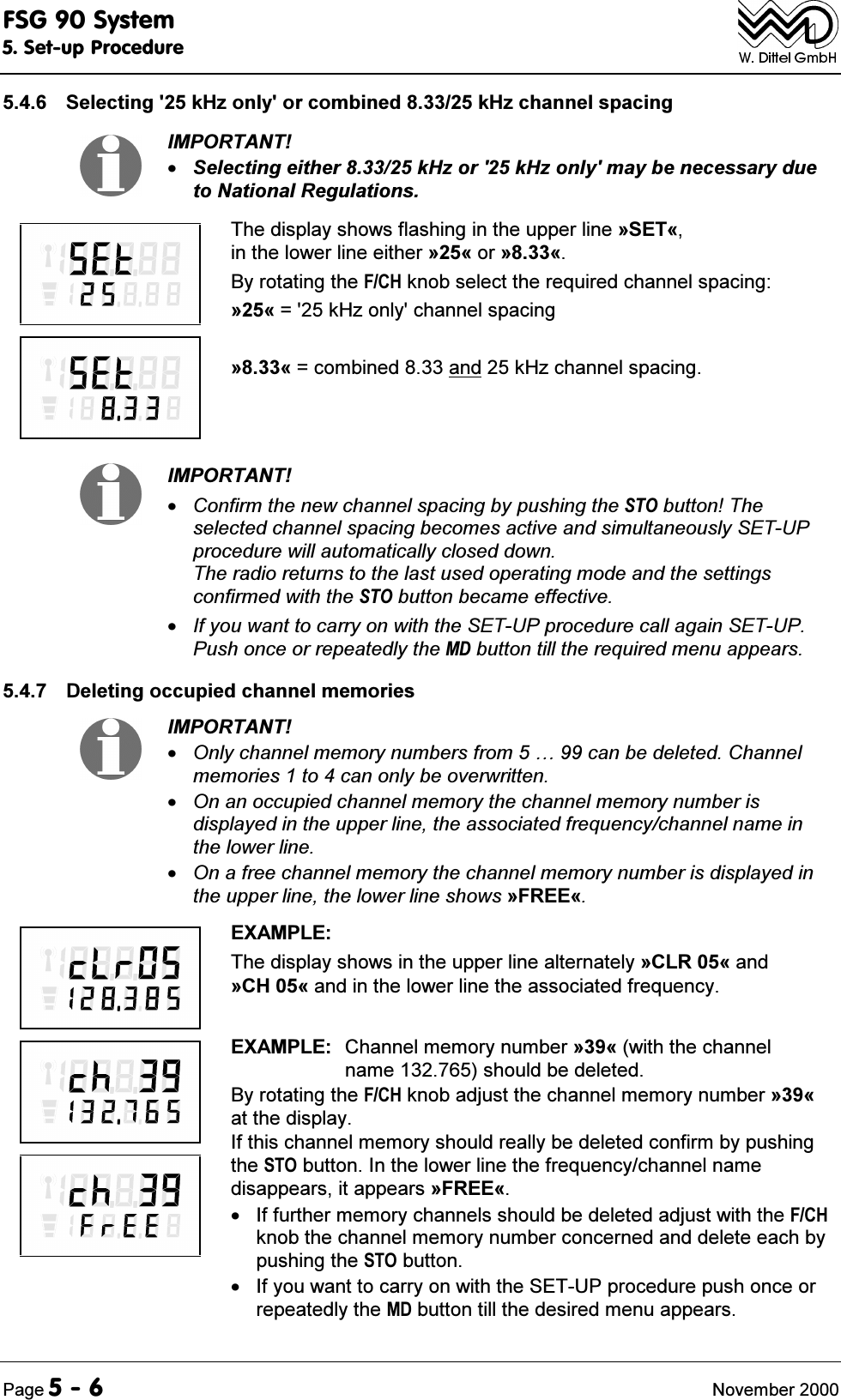 FSG 90 System
5. Set-up Procedure

W. Dittel GmbH

5.4.6 Selecting '25 kHz only' or combined 8.33/25 kHz channel spacing

IMPORTANT!

• Selecting either 8.33/25 kHz or '25 kHz only' may be necessary due to National Regulations.

SEt
25

The display shows flashing in the upper line »SET«, in the lower line either »25« or »8.33«.

By rotating the F/CH knob select the required channel spacing:

»25« = '25 kHz only' channel spacing

SEt
8.33

»8.33« = combined 8.33 and 25 kHz channel spacing.

IMPORTANT!

• Confirm the new channel spacing by pushing the STO button! The selected channel spacing becomes active and simultaneously SET-UP procedure will automatically closed down.
The radio returns to the last used operating mode and the settings confirmed with the STO button became effective.

• If you want to carry on with the SET-UP procedure call again SET-UP. Push once or repeatedly the MD button till the required menu appears.

5.4.7 Deleting occupied channel memories

IMPORTANT!

• Only channel memory numbers from 5 … 99 can be deleted. Channel memories 1 to 4 can only be overwritten.

• On an occupied channel memory the channel memory number is displayed in the upper line, the associated frequency/channel name in the lower line.

• On a free channel memory the channel memory number is displayed in the upper line, the lower line shows »FREE«.

cLr05
128.385

EXAMPLE:

The display shows in the upper line alternately »CLR 05« and »CH 05« and in the lower line the associated frequency.

ch 39
132.765

EXAMPLE: Channel memory number »39« (with the channel name 132.765) should be deleted.

By rotating the F/CH knob adjust the channel memory number »39« at the display.

If this channel memory should really be deleted confirm by pushing the STO button. In the lower line the frequency/channel name disappears, it appears »FREE«.

ch 39
FrEE

• If further memory channels should be deleted adjust with the F/CH knob the channel memory number concerned and delete each by pushing the STO button.

• If you want to carry on with the SET-UP procedure push once or repeatedly the MD button till the desired menu appears.

Page 5 - 6

November 2000